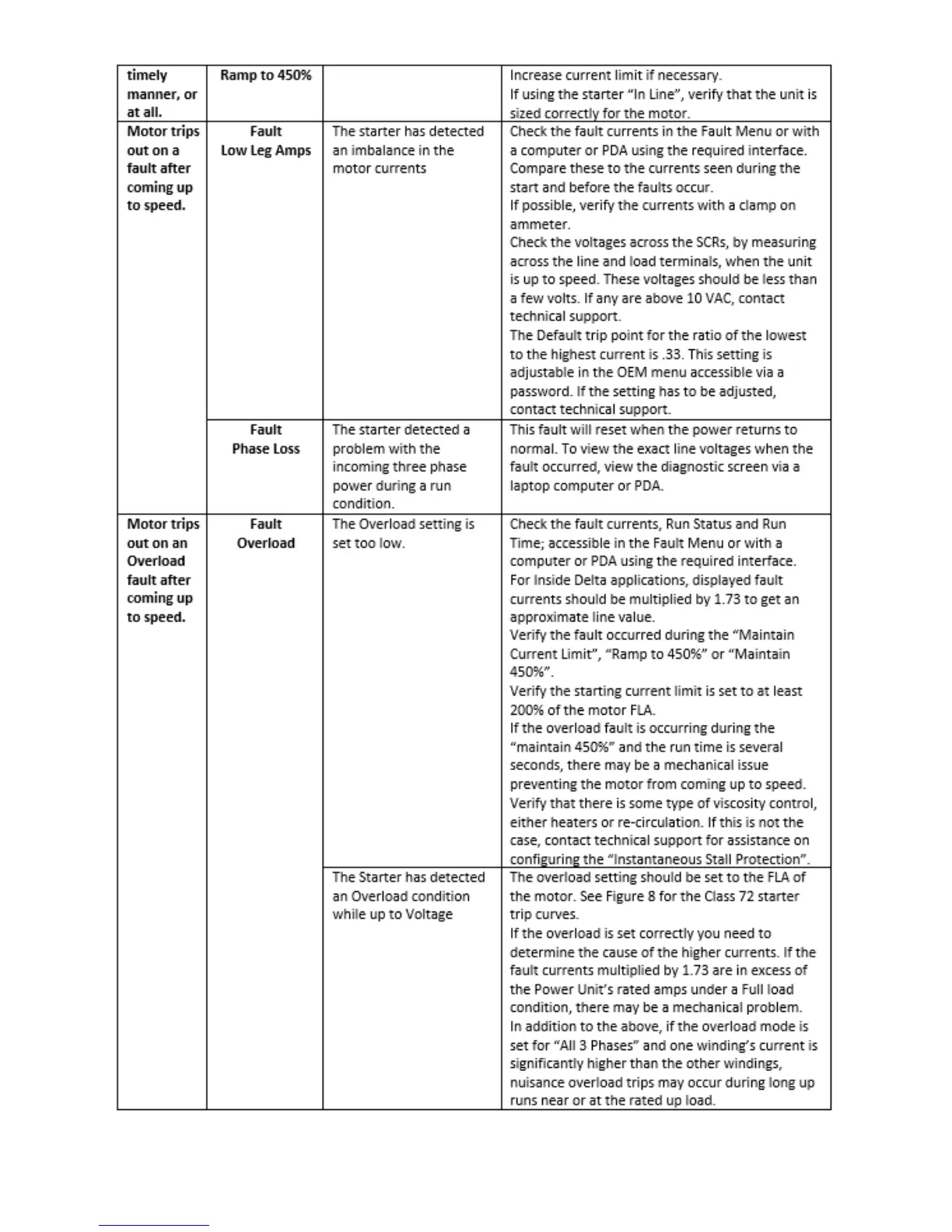 | timely manner, or at all. | Ramp to 450% | | Increase current limit if necessary. If using the starter "In Line", verify that the unit is sized correctly for the motor. |
|---|---|---|---|
| Motor trips out on a fault after coming up to speed. | Fault Low Leg Amps | The starter has detected an imbalance in the motor currents | Check the fault currents in the Fault Menu or with a computer or PDA using the required interface. Compare these to the currents seen during the start and before the faults occur. If possible, verify the currents with a clamp on ammeter. Check the voltages across the SCRs, by measuring across the line and load terminals, when the unit is up to speed. These voltages should be less than a few volts. If any are above 10 VAC, contact technical support. The Default trip point for the ratio of the lowest to the highest current is .33. This setting is adjustable in the OEM menu accessible via a password. If the setting has to be adjusted, contact technical support. |
| | Fault Phase Loss | The starter detected a problem with the incoming three phase power during a run condition. | This fault will reset when the power returns to normal. To view the exact line voltages when the fault occurred, view the diagnostic screen via a laptop computer or PDA. |
| Motor trips out on an Overload fault after coming up to speed. | Fault Overload | The Overload setting is set too low. | Check the fault currents, Run Status and Run Time; accessible in the Fault Menu or with a computer or PDA using the required interface. For Inside Delta applications, displayed fault currents should be multiplied by 1.73 to get an approximate line value. Verify the fault occurred during the "Maintain Current Limit", "Ramp to 450%" or "Maintain 450%". Verify the starting current limit is set to at least 200% of the motor FLA. If the overload fault is occurring during the "maintain 450%" and the run time is several seconds, there may be a mechanical issue preventing the motor from coming up to speed. Verify that there is some type of viscosity control, either heaters or re-circulation. If this is not the case, contact technical support for assistance on configuring the "Instantaneous Stall Protection". |
| | | The Starter has detected an Overload condition while up to Voltage | The overload setting should be set to the FLA of the motor. See Figure 8 for the Class 72 starter trip curves. If the overload is set correctly you need to determine the cause of the higher currents. If the fault currents multiplied by 1.73 are in excess of the Power Unit's rated amps under a Full load condition, there may be a mechanical problem. In addition to the above, if the overload mode is set for "All 3 Phases" and one winding's current is significantly higher than the other windings, nuisance overload trips may occur during long up runs near or at the rated up load. |